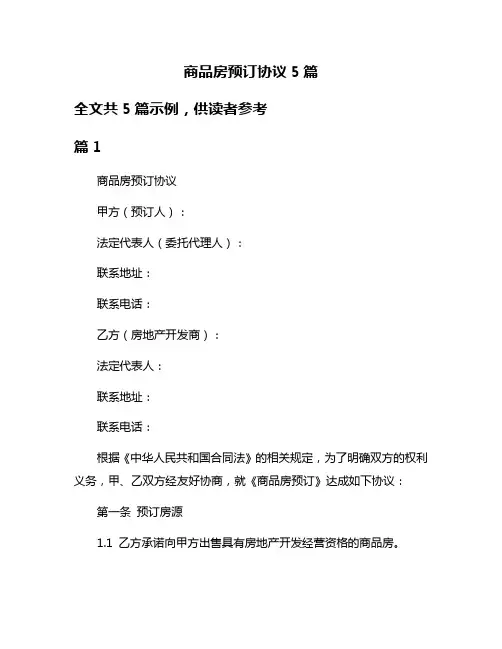 商品房预订协议 5 篇

全文共 5 篇示例，供读者参考

篇 1

商品房预订协议

甲方（预订人）：

法定代表人（委托代理人）：

联系地址：

联系电话：

乙方（房地产开发商）：

法定代表人：

联系地址：

联系电话：

根据《中华人民共和国合同法》的相关规定，为了明确双方的权利义务，甲、乙双方经友好协商，就《商品房预订》达成如下协议：

第一条 预订房源

1.1 乙方承诺向甲方出售具有房地产开发经营资格的商品房。